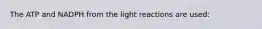 The ATP and NADPH from the light reactions are used: